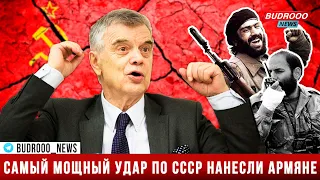 BUDROOO
NEWS

BUDROOO_NEWS

САМЫЙ МОЩНЫЙ УДАР ПО СССР НАНЕСЛИ АРМЯНЕ